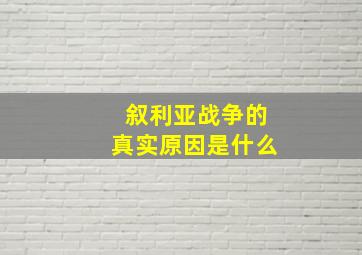 叙利亚战争的
真实原因是什么